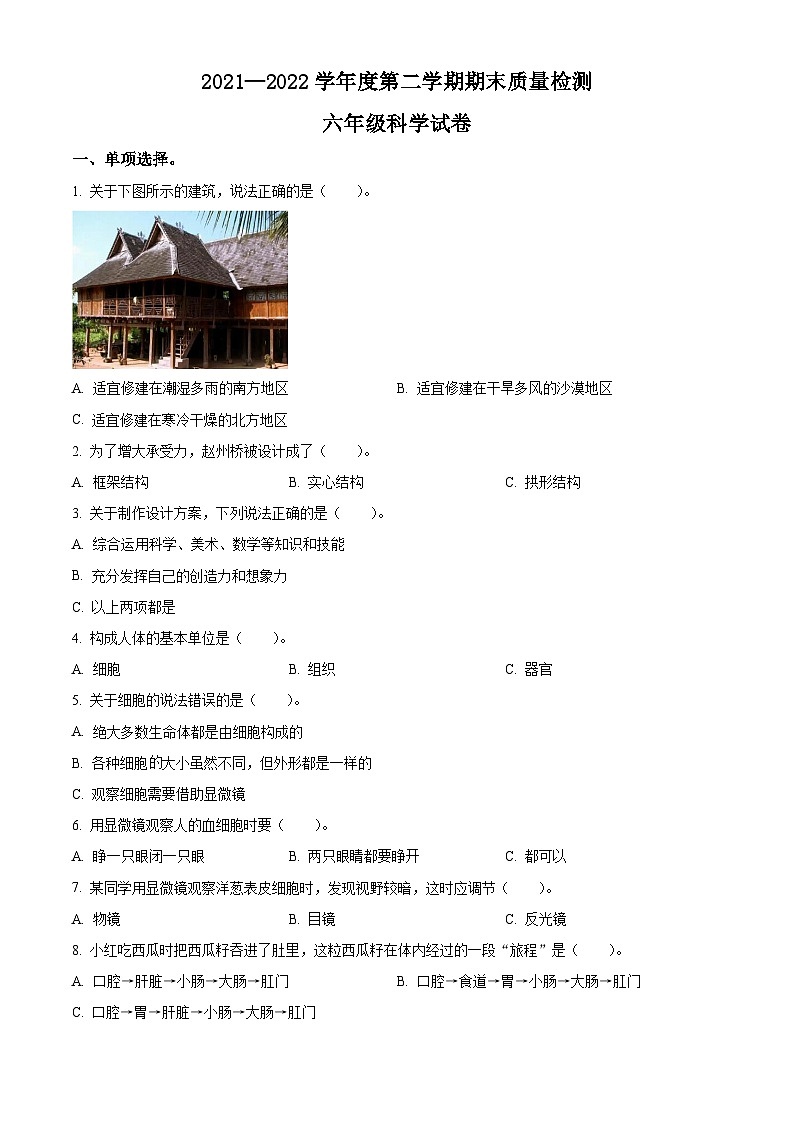 2021—2022 学年度第二学期期末质量检测

六年级科学试卷

一、单项选择。

1. 关于下图所示的建筑，说法正确的是（　　）。

A. 适宜修建在潮湿多雨的南方地区　　B. 适宜修建在干旱多风的沙漠地区

C. 适宜修建在寒冷干燥的北方地区

2. 为了增大承受力，赵州桥被设计成了（　　）。

A. 框架结构　　B. 实心结构　　C. 拱形结构

3. 关于制作设计方案，下列说法正确的是（　　）。

A. 综合运用科学、美术、数学等知识和技能

B. 充分发挥自己的创造力和想象力

C. 以上两项都是

4. 构成人体的基本单位是（　　）。

A. 细胞　　B. 组织　　C. 器官

5. 关于细胞的说法错误的是（　　）。

A. 绝大多数生命体都是由细胞构成的

B. 各种细胞的大小虽然不同，但外形都是一样的

C. 观察细胞需要借助显微镜

6. 用显微镜观察人的血细胞时要（　　）。

A. 睁一只眼闭一只眼　　B. 两只眼睛都要睁开　　C. 都可以

7. 某同学用显微镜观察洋葱表皮细胞时，发现视野较暗，这时应调节（　　）。

A. 物镜　　B. 目镜　　C. 反光镜

8. 小红吃西瓜时把西瓜籽吞进了肚里，这粒西瓜籽在体内经过的一段“旅程”是（　　）。

A. 口腔→肝脏→小肠→大肠→肛门　　B. 口腔→食道→胃→小肠→大肠→肛门

C. 口腔→胃→肝脏→小肠→大肠→肛门